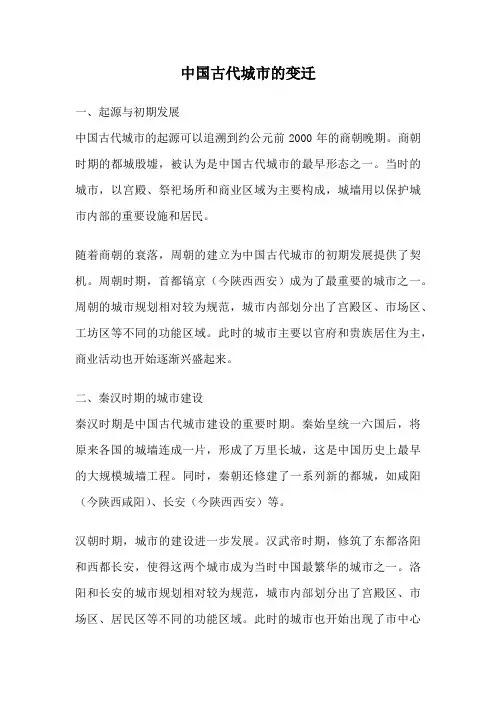 中国古代城市的变迁

一、起源与初期发展

中国古代城市的起源可以追溯到约公元前 2000 年的商朝晚期。商朝时期的都城殷墟，被认为是中国古代城市的最早形态之一。当时的城市，以宫殿、祭祀场所和商业区域为主要构成，城墙用以保护城市内部的重要设施和居民。

随着商朝的衰落，周朝的建立为中国古代城市的初期发展提供了契机。周朝时期，首都镐京（今陕西西安）成为了最重要的城市之一。周朝的城市规划相对较为规范，城市内部划分出了宫殿区、市场区、工坊区等不同的功能区域。此时的城市主要以官府和贵族居住为主，商业活动也开始逐渐兴盛起来。

二、秦汉时期的城市建设

秦汉时期是中国古代城市建设的重要时期。秦始皇统一六国后，将原来各国的城墙连成一片，形成了万里长城，这是中国历史上最早的大规模城墙工程。同时，秦朝还修建了一系列新的都城，如咸阳（今陕西咸阳）、长安（今陕西西安）等。

汉朝时期，城市的建设进一步发展。汉武帝时期，修筑了东都洛阳和西都长安，使得这两个城市成为当时中国最繁华的城市之一。洛阳和长安的城市规划相对较为规范，城市内部划分出了宫殿区、市场区、居民区等不同的功能区域。此时的城市也开始出现了市中心